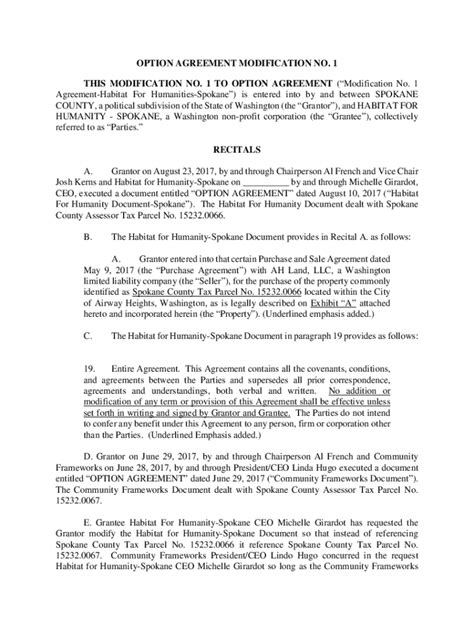 OPTION AGREEMENT MODIFICATION NO. 1

THIS MODIFICATION NO. 1 TO OPTION AGREEMENT ("Modification No. 1 Agreement-Habitat For Humanities-Spokane") is entered into by and between SPOKANE COUNTY, a political subdivision of the State of Washington (the "Grantor"), and HABITAT FOR HUMANITY - SPOKANE, a Washington non-profit corporation (the "Grantee"), collectively referred to as "Parties."

RECITALS

A. Grantor on August 23, 2017, by and through Chairperson Al French and Vice Chair Josh Kerns and Habitat for Humanity-Spokane on __________ by and through Michelle Girardot, CEO, executed a document entitled "OPTION AGREEMENT" dated August 10, 2017 ("Habitat For Humanity Document-Spokane"). The Habitat For Humanity Document dealt with Spokane County Assessor Tax Parcel No. 15232.0066.

B. The Habitat for Humanity-Spokane Document provides in Recital A. as follows:

A. Grantor entered into that certain Purchase and Sale Agreement dated May 9, 2017 (the "Purchase Agreement") with AH Land, LLC, a Washington limited liability company (the "Seller"), for the purchase of the property commonly identified as Spokane County Tax Parcel No. 15232.0066 located within the City of Airway Heights, Washington, as is legally described on Exhibit "A" attached hereto and incorporated herein (the "Property"). (Underlined emphasis added.)

C. The Habitat for Humanity-Spokane Document in paragraph 19 provides as follows:

19. Entire Agreement. This Agreement contains all the covenants, conditions, and agreements between the Parties and supersedes all prior correspondence, agreements and understandings, both verbal and written. No addition or modification of any term or provision of this Agreement shall be effective unless set forth in writing and signed by Grantor and Grantee. The Parties do not intend to confer any benefit under this Agreement to any person, firm or corporation other than the Parties. (Underlined Emphasis added.)

D. Grantor on June 29, 2017, by and through Chairperson Al French and Community Frameworks on June 28, 2017, by and through President/CEO Linda Hugo executed a document entitled "OPTION AGREEMENT" dated June 29, 2017 ("Community Frameworks Document"). The Community Frameworks Document dealt with Spokane County Assessor Tax Parcel No. 15232.0067.

E. Grantee Habitat For Humanity-Spokane CEO Michelle Girardot has requested the Grantor modify the Habitat for Humanity-Spokane Document so that instead of referencing Spokane County Tax Parcel No. 15232.0066 it reference Spokane County Tax Parcel No. 15232.0067. Community Frameworks President/CEO Lindo Hugo concurred in the request Habitat for Humanity-Spokane CEO Michelle Girardot so long as the Community Frameworks